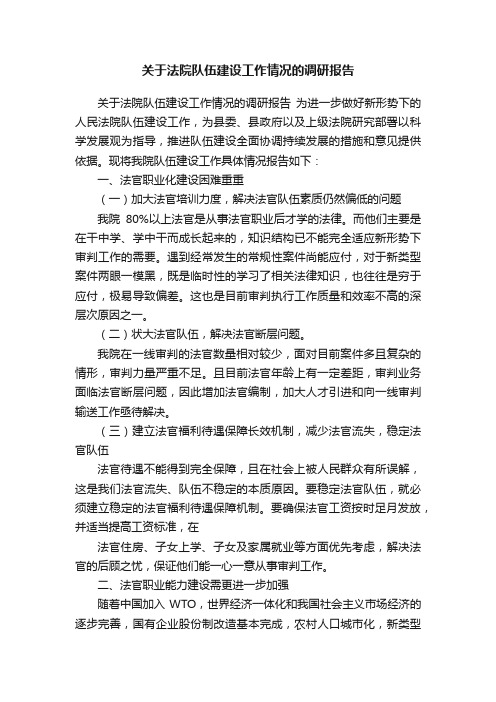 关于法院队伍建设工作情况的调研报告

关于法院队伍建设工作情况的调研报告 为进一步做好新形势下的人民法院队伍建设工作，为县委、县政府以及上级法院研究部署以科学发展观为指导，推进队伍建设全面协调持续发展的措施和意见提供依据。现将我院队伍建设工作具体情况报告如下：

一、法官职业化建设困难重重

（一）加大法官培训力度，解决法官队伍素质仍然偏低的问题

我院 80%以上法官是从事法官职业后才学的法律。而他们主要是在干中学、学中干而成长起来的，知识结构已不能完全适应新形势下审判工作的需要。遇到经常发生的常规性案件尚能应付，对于新类型案件两眼一模黑，既是临时性的学习了相关法律知识，也往往是穷于应付，极易导致偏差。这也是目前审判执行工作质量和效率不高的深层次原因之一。

（二）状大法官队伍，解决法官断层问题。

我院在一线审判的法官数量相对较少，面对目前案件多且复杂的情形，审判力量严重不足。且目前法官年龄上有一定差距，审判业务面临法官断层问题，因此增加法官编制，加大人才引进和向一线审判输送工作亟待解决。

（三）建立法官福利待遇保障长效机制，减少法官流失，稳定法官队伍

法官待遇不能得到完全保障，且在社会上被人民群众有所误解，这是我们法官流失、队伍不稳定的本质原因。要稳定法官队伍，就必须建立稳定的法官福利待遇保障机制。要确保法官工资按时足月发放，并适当提高工资标准，在

法官住房、子女上学、子女及家属就业等方面优先考虑，解决法官的后顾之忧，保证他们能一心一意从事审判工作。

二、法官职业能力建设需要进一步加强

随着中国加入 WTO，世界经济一体化和我国社会主义市场经济的逐步完善，国有企业股份制改造基本完成，农村人口城市化，新类型